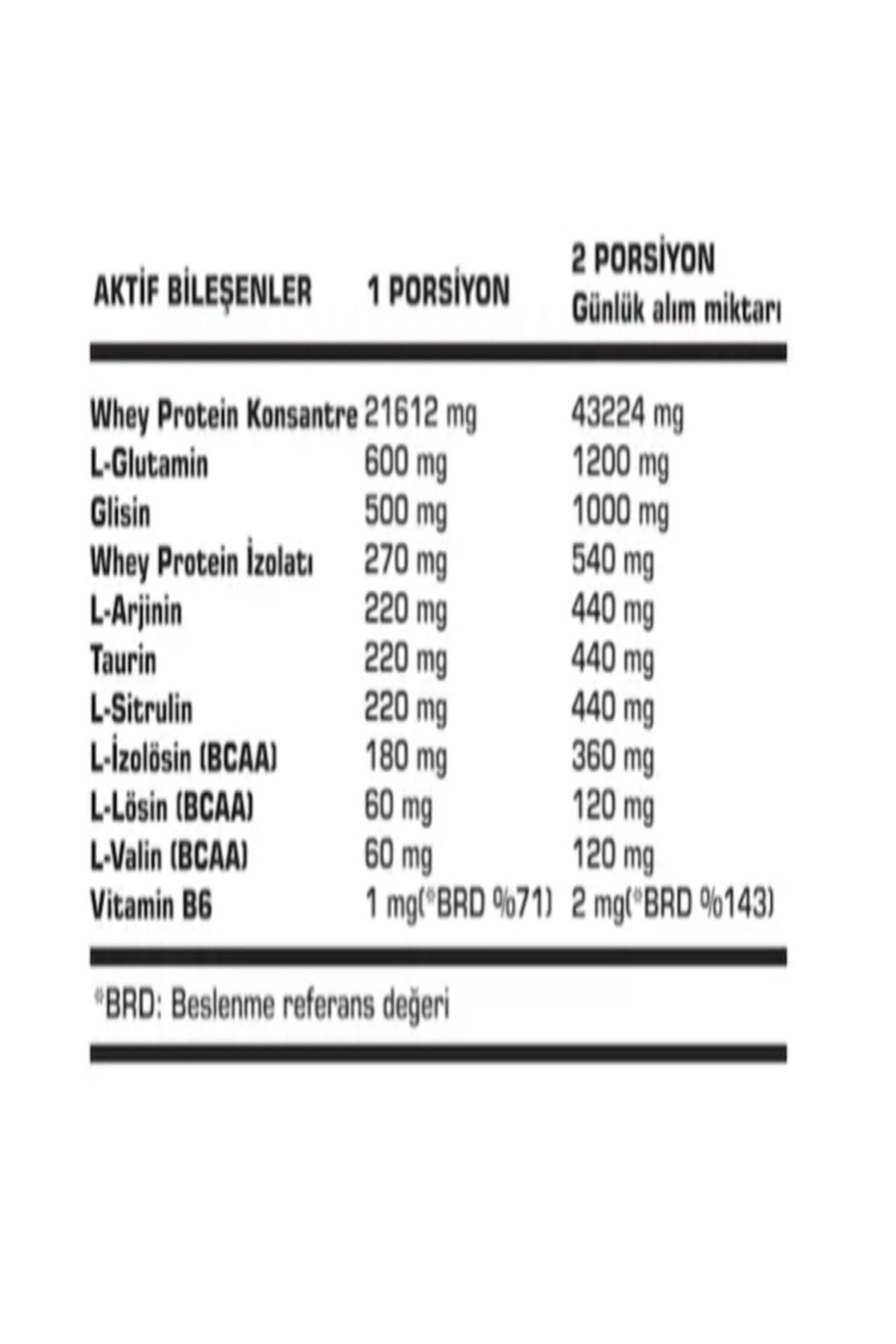 | AKTİF BİLEŞENLER | 1 PORSİYON | 2 PORSİYON Günlük alım miktarı |
|---|---|---|
| Whey Protein Konsantre | 21612 mg | 43224 mg |
| L-Glutamin | 600 mg | 1200 mg |
| Glisin | 500 mg | 1000 mg |
| Whey Protein İzolatı | 270 mg | 540 mg |
| L-Arjinin | 220 mg | 440 mg |
| Taurin | 220 mg | 440 mg |
| L-Sitrulin | 220 mg | 440 mg |
| L-İzolösin (BCAA) | 180 mg | 360 mg |
| L-Lösin (BCAA) | 60 mg | 120 mg |
| L-Valin (BCAA) | 60 mg | 120 mg |
| Vitamin B6 | 1 mg(*BRD %71) | 2 mg(*BRD %143) |

*BRD: Beslenme referans değeri